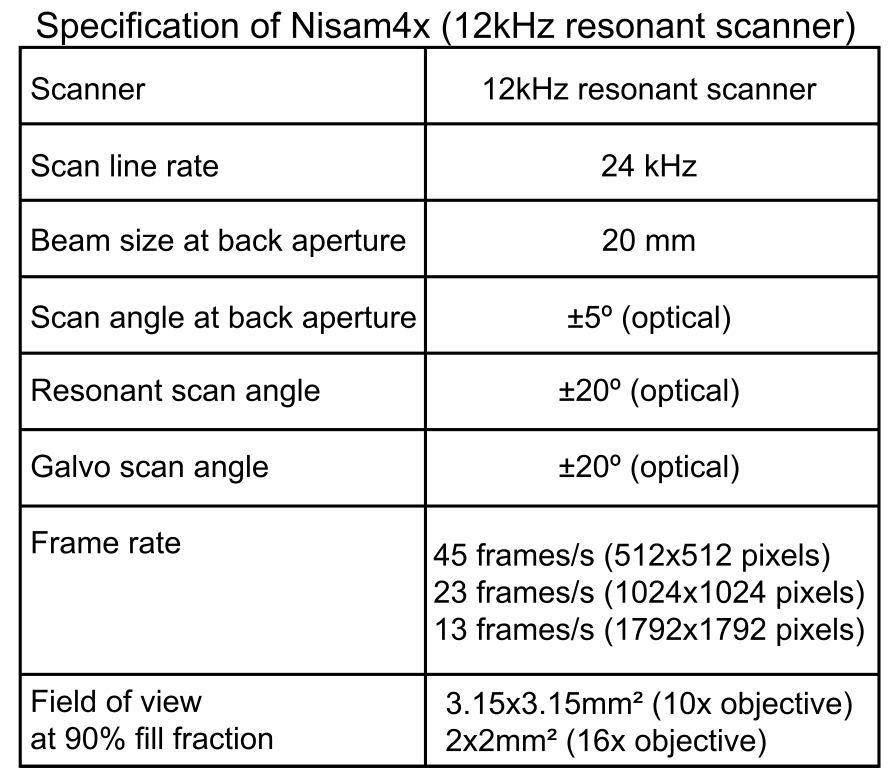 Specification of Nisam4x (12kHz resonant scanner)

| Scanner | 12kHz resonant scanner |
|---|---|
| Scan line rate | 24 kHz |
| Beam size at back aperture | 20 mm |
| Scan angle at back aperture | ±5º (optical) |
| Resonant scan angle | ±20º (optical) |
| Galvo scan angle | ±20º (optical) |
| Frame rate | 45 frames/s (512x512 pixels) 23 frames/s (1024x1024 pixels) 13 frames/s (1792x1792 pixels) |
| Field of view at 90% fill fraction | 3.15x3.15mm² (10x objective) 2x2mm² (16x objective) |